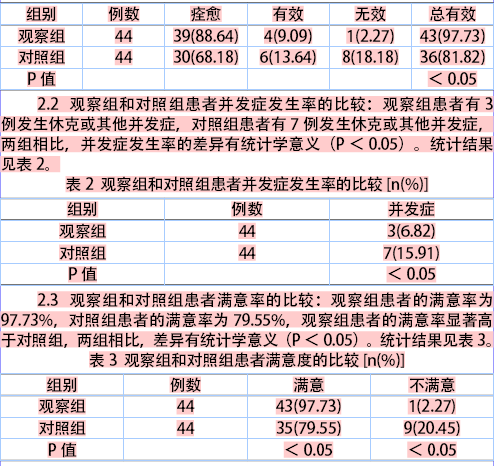 | 组别 | 例数 | 痊愈 | 有效 | 无效 | 总有效 |
|---|---|---|---|---|---|
| 观察组 | 44 | 39(88.64) | 4(9.09) | 1(2.27) | 43(97.73) |
| 对照组 | 44 | 30(68.18) | 6(13.64) | 8(18.18) | 36(81.82) |
| P 值 | | | | | ＜ 0.05 |

2.2 观察组和对照组患者并发症发生率的比较：观察组患者有 3 例发生休克或其他并发症，对照组患者有 7 例发生休克或其他并发症，两组相比，并发症发生率的差异有统计学意义（P ＜ 0.05）。统计结果见表 2。

表 2 观察组和对照组患者并发症发生率的比较 [n(%)]

| 组别 | 例数 | 并发症 |
|---|---|---|
| 观察组 | 44 | 3(6.82) |
| 对照组 | 44 | 7(15.91) |
| P 值 | | ＜ 0.05 |

2.3 观察组和对照组患者满意率的比较：观察组患者的满意率为 97.73%，对照组患者的满意率为 79.55%，观察组患者的满意率显著高于对照组，两组相比，差异有统计学意义（P ＜ 0.05）。统计结果见表 3。

表 3 观察组和对照组患者满意度的比较 [n(%)]

| 组别 | 例数 | 满意 | 不满意 |
|---|---|---|---|
| 观察组 | 44 | 43(97.73) | 1(2.27) |
| 对照组 | 44 | 35(79.55) | 9(20.45) |
| P 值 | | ＜ 0.05 | ＜ 0.05 |